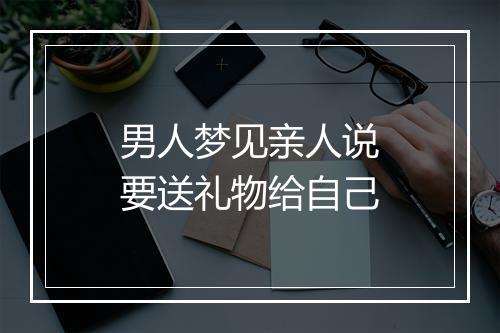 男人梦见亲人说
要送礼物给自己